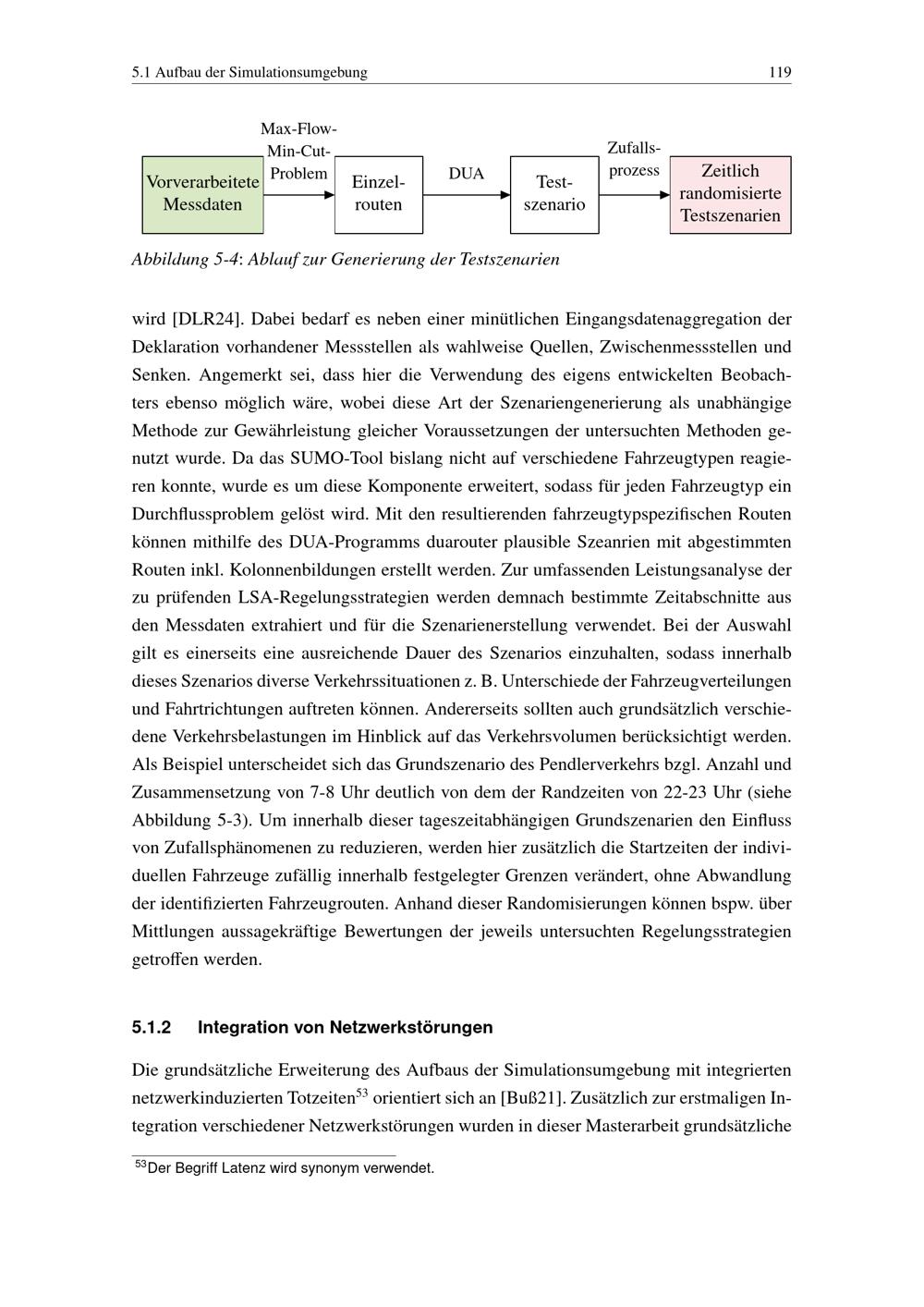 5.1 Aufbau der Simulationsumgebung 119

Vorverarbeitete Messdaten

Max-Flow-Min-Cut-Problem

Einzelrouten

DUA

Testszenario

Zufallsprozess

Zeitlich randomisierte Testszenarien

Abbildung 5-4: Ablauf zur Generierung der Testszenarien

wird [DLR24]. Dabei bedarf es neben einer minütlichen Eingangsdatenaggregation der Deklaration vorhandener Messstellen als wahlweise Quellen, Zwischenmessstellen und Senken. Angemerkt sei, dass hier die Verwendung des eigens entwickelten Beobachters ebenso möglich wäre, wobei diese Art der Szenariengenerierung als unabhängige Methode zur Gewährleistung gleicher Voraussetzungen der untersuchten Methoden genutzt wurde. Da das SUMO-Tool bislang nicht auf verschiedene Fahrzeugtypen reagieren konnte, wurde es um diese Komponente erweitert, sodass für jeden Fahrzeugtyp ein Durchflussproblem gelöst wird. Mit den resultierenden fahrzeugtypspezifischen Routen können mithilfe des DUA-Programms duarouter plausible Szeanrien mit abgestimmten Routen inkl. Kolonnenbildungen erstellt werden. Zur umfassenden Leistungsanalyse der zu prüfenden LSA-Regelungsstrategien werden demnach bestimmte Zeitabschnitte aus den Messdaten extrahiert und für die Szenarienerstellung verwendet. Bei der Auswahl gilt es einerseits eine ausreichende Dauer des Szenarios einzuhalten, sodass innerhalb dieses Szenarios diverse Verkehrssituationen z. B. Unterschiede der Fahrzeugverteilungen und Fahrtrichtungen auftreten können. Andererseits sollten auch grundsätzlich verschiedene Verkehrsbelastungen im Hinblick auf das Verkehrsvolumen berücksichtigt werden. Als Beispiel unterscheidet sich das Grundszenario des Pendlerverkehrs bzgl. Anzahl und Zusammensetzung von 7-8 Uhr deutlich von dem der Randzeiten von 22-23 Uhr (siehe Abbildung 5-3). Um innerhalb dieser tageszeitabhängigen Grundszenarien den Einfluss von Zufallsphänomenen zu reduzieren, werden hier zusätzlich die Startzeiten der individuellen Fahrzeuge zufällig innerhalb festgelegter Grenzen verändert, ohne Abwandlung der identifizierten Fahrzeugrouten. Anhand dieser Randomisierungen können bspw. über Mittlungen aussagekräftige Bewertungen der jeweils untersuchten Regelungsstrategien getroffen werden.

5.1.2 Integration von Netzwerkstörungen

Die grundsätzliche Erweiterung des Aufbaus der Simulationsumgebung mit integrierten netzwerkinduzierten Totzeiten$^{53}$ orientiert sich an [Buß21]. Zusätzlich zur erstmaligen Integration verschiedener Netzwerkstörungen wurden in dieser Masterarbeit grundsätzliche

$^{53}$Der Begriff Latenz wird synonym verwendet.